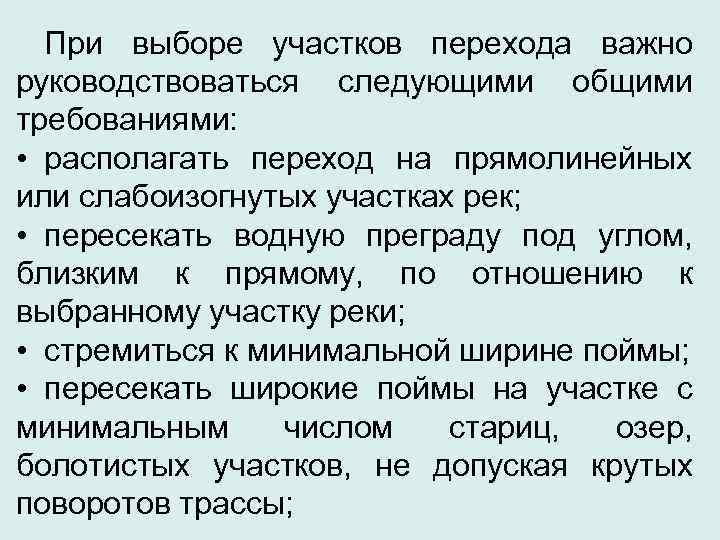 При выборе участков перехода важно руководствоваться следующими общими требованиями:

• располагать переход на прямолинейных или слабоизогнутых участках рек;

• пересекать водную преграду под углом, близким к прямому, по отношению к выбранному участку реки;

• стремиться к минимальной ширине поймы;

• пересекать широкие поймы на участке с минимальным числом стариц, озер, болотистых участков, не допуская крутых поворотов трассы;